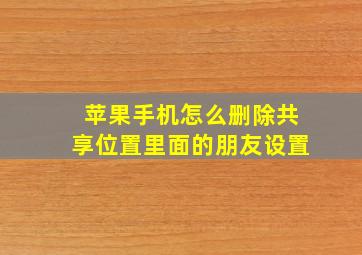 苹果手机怎么删除共享位置里面的朋友设置